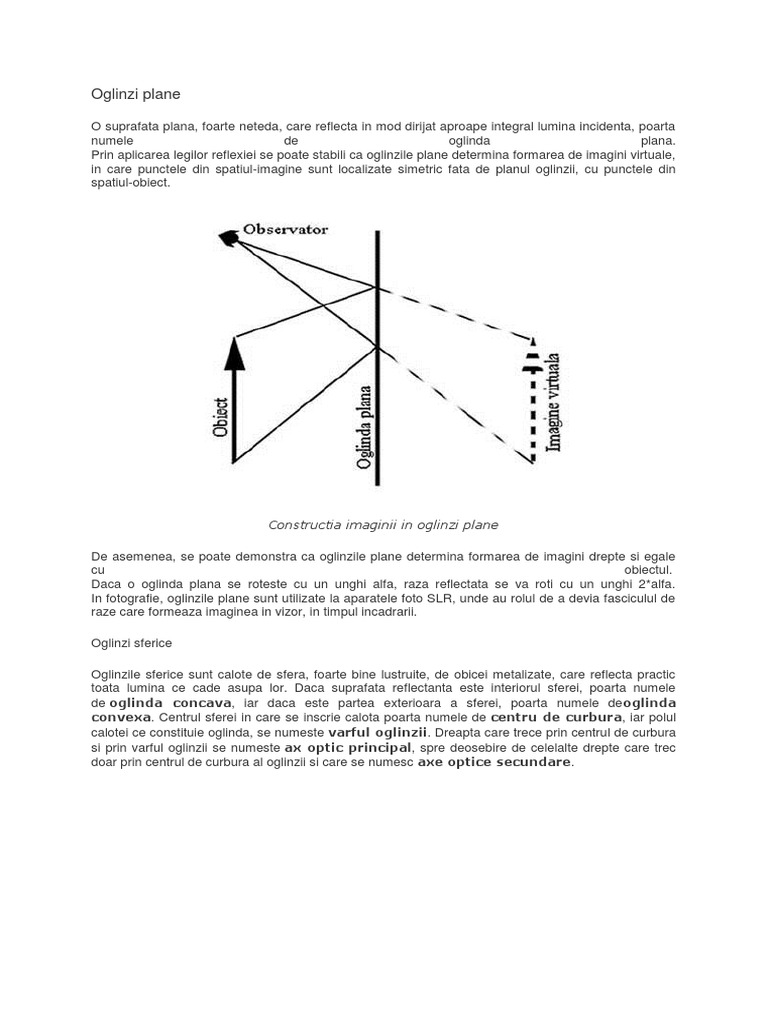 Oglinzi plane

O suprafata plana, foarte neteda, care reflecta in mod dirijat aproape integral lumina incidenta, poarta numele de oglinda plana.
Prin aplicarea legilor reflexiei se poate stabili ca oglinzile plane determina formarea de imagini virtuale, in care punctele din spatiul-imagine sunt localizate simetric fata de planul oglinzii, cu punctele din spatiul-obiect.

Observator

Obiect

Oglinda plana

Imagine virtuala

Constructia imaginii in oglinzi plane

De asemenea, se poate demonstra ca oglinzile plane determina formarea de imagini drepte si egale cu obiectul.
Daca o oglinda plana se roteste cu un unghi alfa, raza reflectata se va roti cu un unghi 2*alfa.
In fotografie, oglinzile plane sunt utilizate la aparatele foto SLR, unde au rolul de a devia fasciculul de raze care formeaza imaginea in vizor, in timpul incadrarii.

Oglinzi sferice

Oglinzile sferice sunt calote de sfera, foarte bine lustruite, de obicei metalizate, care reflecta practic toata lumina ce cade asupa lor. Daca suprafata reflectanta este interiorul sferei, poarta numele de oglinda concava, iar daca este partea exterioara a sferei, poarta numele deoglinda convexa. Centrul sferei in care se inscrie calota poarta numele de centru de curbura, iar polul calotei ce constituie oglinda, se numeste varful oglinzii. Dreapta care trece prin centrul de curbura si prin varful oglinzii se numeste ax optic principal, spre deosebire de celelalte drepte care trec doar prin centrul de curbura al oglinzii si care se numesc axe optice secundare.